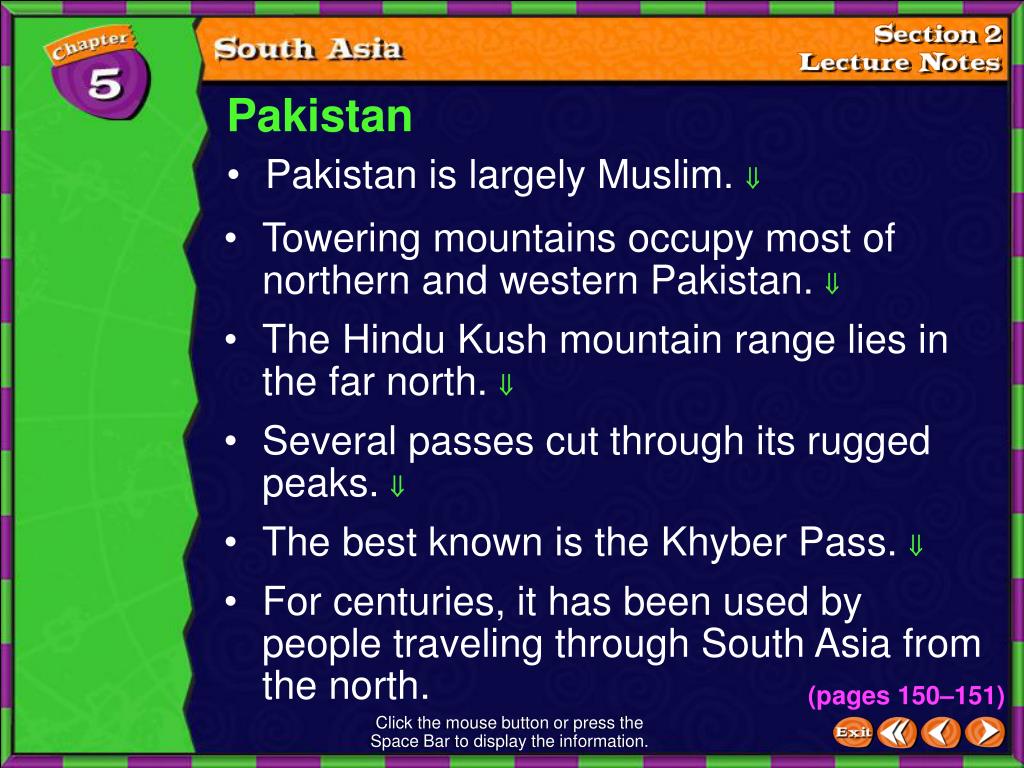 Chapter 5

South Asia

Section 2 Lecture Notes

Pakistan

• Pakistan is largely Muslim. ⇓

• Towering mountains occupy most of northern and western Pakistan. ⇓

• The Hindu Kush mountain range lies in the far north. ⇓

• Several passes cut through its rugged peaks. ⇓

• The best known is the Khyber Pass. ⇓

• For centuries, it has been used by people traveling through South Asia from the north.

(pages 150–151)

Click the mouse button or press the Space Bar to display the information.

Exit